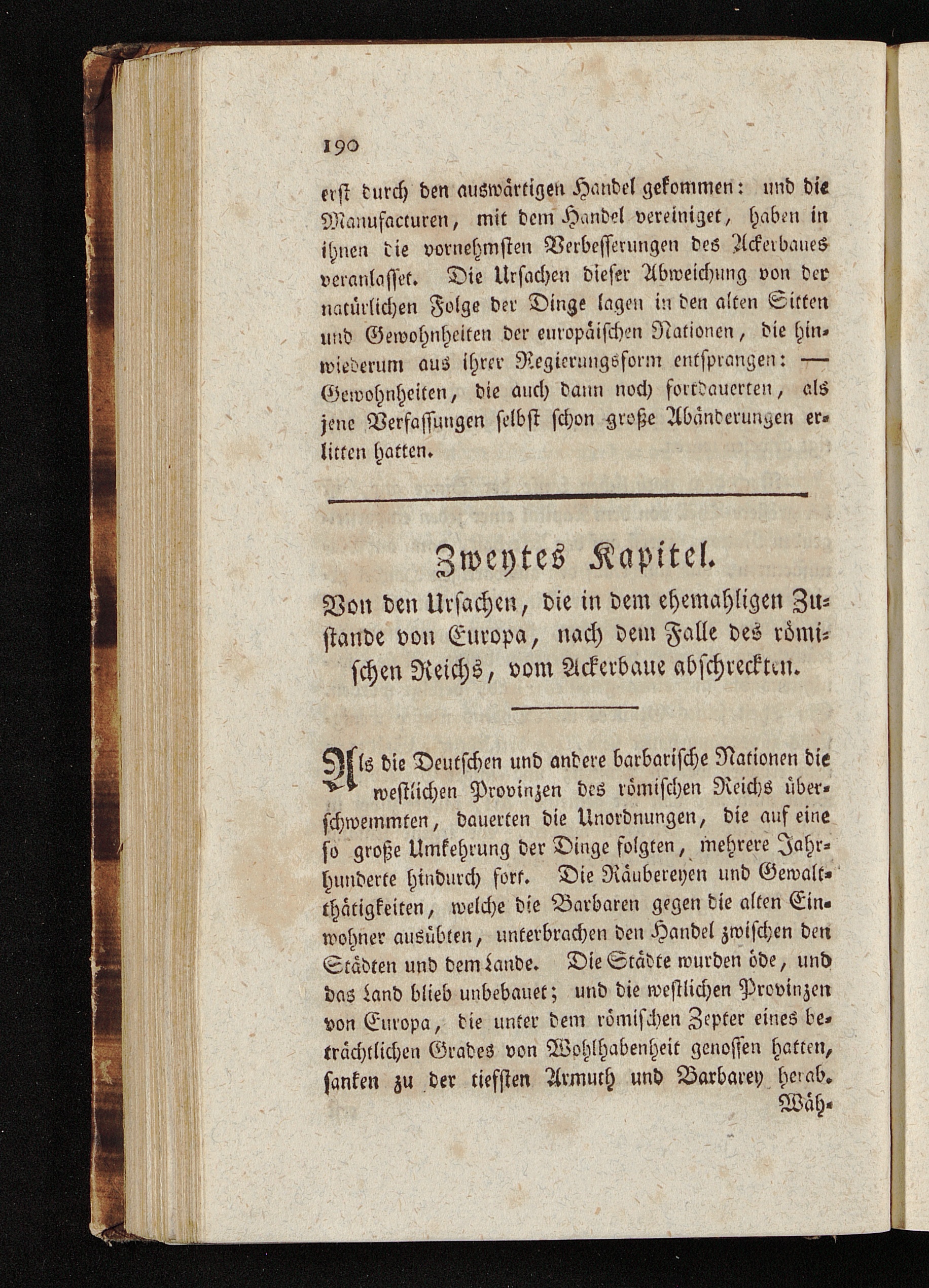 190

erst durch den auswärtigen Handel gekommen: und die Manufacturen, mit dem Handel vereiniget, haben in ihnen die vornehmsten Verbesserungen des Ackerbaues veranlasset. Die Ursachen dieser Abweichung von der natürlichen Folge der Dinge lagen in den alten Sitten und Gewohnheiten der europäischen Nationen, die hinwiederum aus ihrer Regierungsform entsprangen: — Gewohnheiten, die auch dann noch fortdauerten, als jene Verfassungen selbst schon große Abänderungen erlitten hatten.

Zweytes Kapitel.

Von den Ursachen, die in dem ehemahligen Zustande von Europa, nach dem Falle des römischen Reichs, vom Ackerbaue abschreckten.

Als die Deutschen und andere barbarische Nationen die westlichen Provinzen des römischen Reichs überschwemmten, dauerten die Unordnungen, die auf eine so große Umkehrung der Dinge folgten, mehrere Jahrhunderte hindurch fort. Die Räubereyen und Gewaltthätigkeiten, welche die Barbaren gegen die alten Einwohner ausübten, unterbrachen den Handel zwischen den Städten und dem Lande. Die Städte wurden öde, und das Land blieb unbebauet; und die westlichen Provinzen von Europa, die unter dem römischen Zepter eines beträchtlichen Grades von Wohlhabenheit genossen hatten, sanken zu der tiefsten Armuth und Barbarey herab.

Wäh-